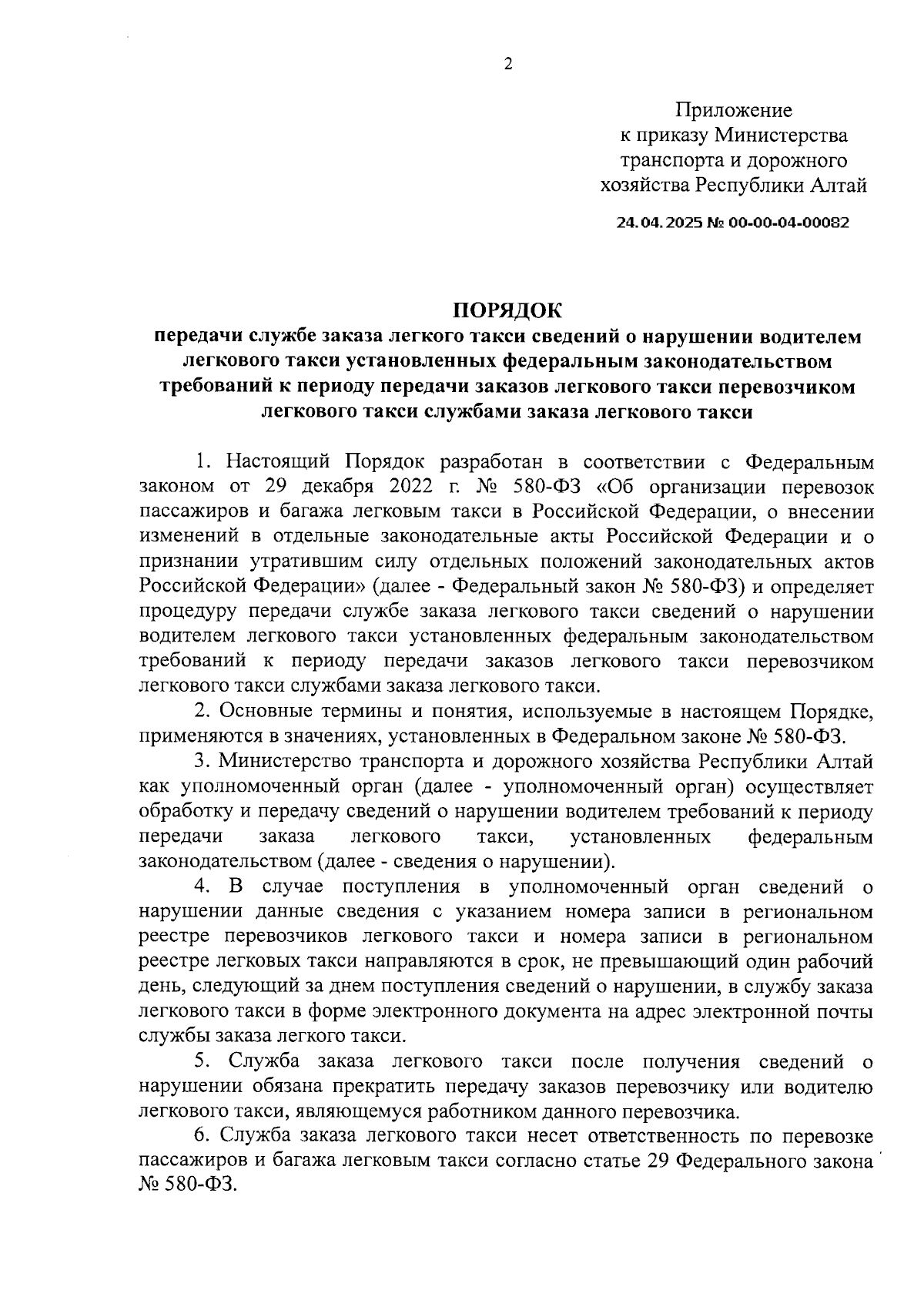 2

Приложение
к приказу Министерства
транспорта и дорожного
хозяйства Республики Алтай

24.04.2025 № 00-00-04-00082

ПОРЯДОК
передачи службе заказа легкого такси сведений о нарушении водителем легкового такси установленных федеральным законодательством требований к периоду передачи заказов легкового такси перевозчиком легкового такси службами заказа легкового такси

1. Настоящий Порядок разработан в соответствии с Федеральным законом от 29 декабря 2022 г. № 580-ФЗ «Об организации перевозок пассажиров и багажа легковым такси в Российской Федерации, о внесении изменений в отдельные законодательные акты Российской Федерации и о признании утратившим силу отдельных положений законодательных актов Российской Федерации» (далее - Федеральный закон № 580-ФЗ) и определяет процедуру передачи службе заказа легкового такси сведений о нарушении водителем легкового такси установленных федеральным законодательством требований к периоду передачи заказов легкового такси перевозчиком легкового такси службами заказа легкового такси.

2. Основные термины и понятия, используемые в настоящем Порядке, применяются в значениях, установленных в Федеральном законе № 580-ФЗ.

3. Министерство транспорта и дорожного хозяйства Республики Алтай как уполномоченный орган (далее - уполномоченный орган) осуществляет обработку и передачу сведений о нарушении водителем требований к периоду передачи заказа легкового такси, установленных федеральным законодательством (далее - сведения о нарушении).

4. В случае поступления в уполномоченный орган сведений о нарушении данные сведения с указанием номера записи в региональном реестре перевозчиков легкового такси и номера записи в региональном реестре легковых такси направляются в срок, не превышающий один рабочий день, следующий за днем поступления сведений о нарушении, в службу заказа легкового такси в форме электронного документа на адрес электронной почты службы заказа легкого такси.

5. Служба заказа легкового такси после получения сведений о нарушении обязана прекратить передачу заказов перевозчику или водителю легкового такси, являющемуся работником данного перевозчика.

6. Служба заказа легкового такси несет ответственность по перевозке пассажиров и багажа легковым такси согласно статье 29 Федерального закона № 580-ФЗ.